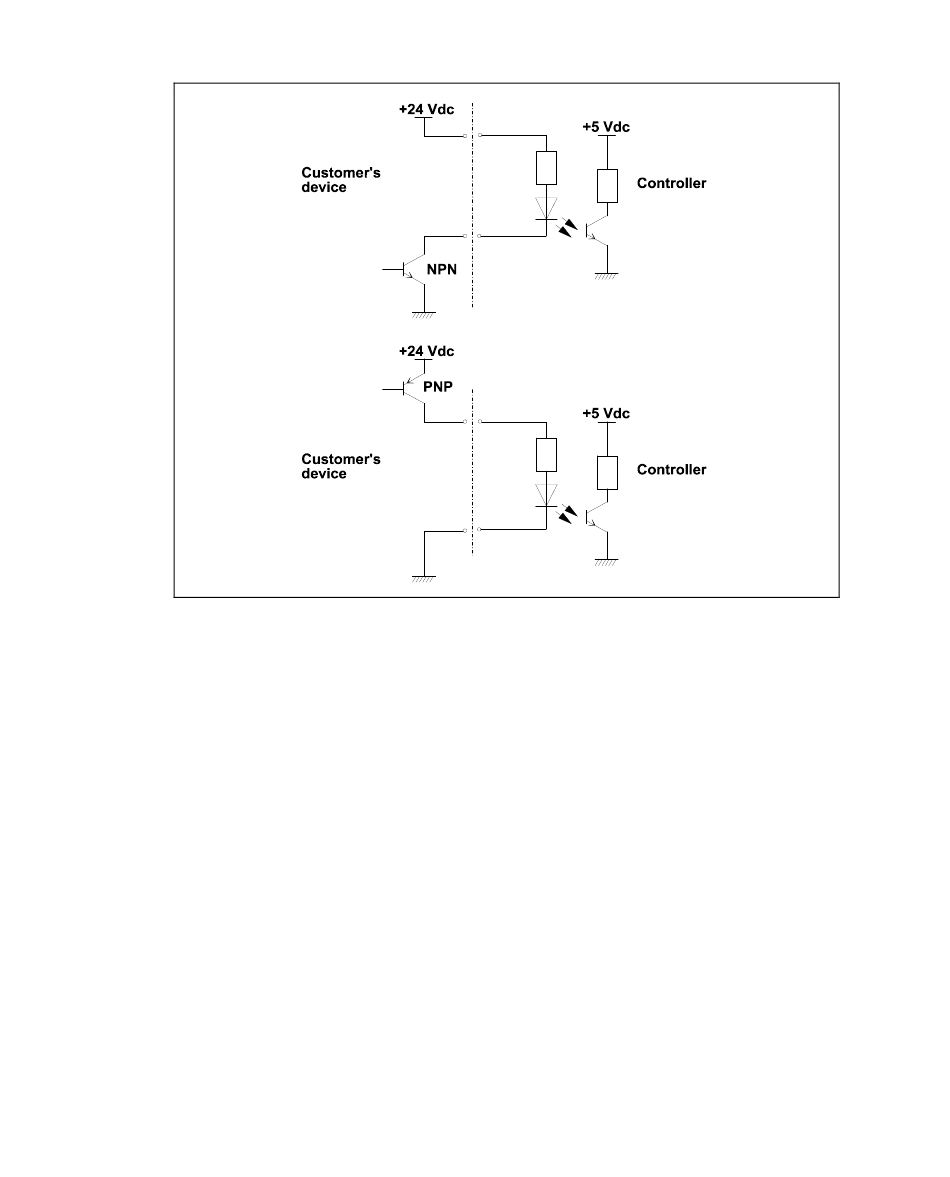 +24 Vdc

+5 Vdc

Customer's device

Controller

NPN

+24 Vdc

PNP

+5 Vdc

Customer's device

Controller